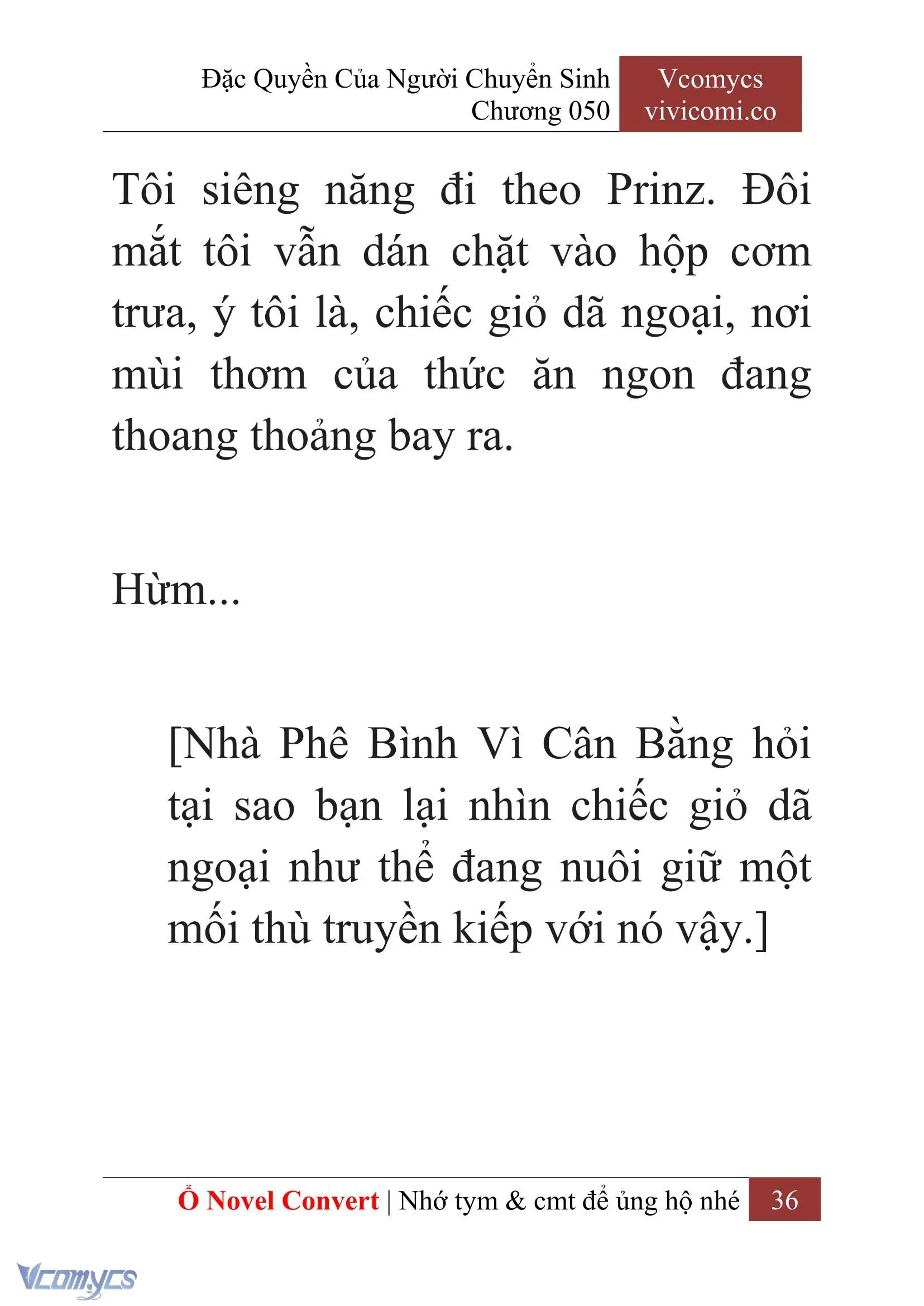 Đặc Quyền Của Người Chuyển Sinh
Chương 050

Vcomycs
vivicomi.co

Tôi siêng năng đi theo Prinz. Đôi mắt tôi vẫn dán chặt vào hộp cơm trưa, ý tôi là, chiếc giỏ dã ngoại, nơi mùi thơm của thức ăn ngon đang thoang thoảng bay ra.

Hừm...

[Nhà Phê Bình Vì Cân Bằng hỏi tại sao bạn lại nhìn chiếc giỏ dã ngoại như thể đang nuôi giữ một mối thù truyền kiếp với nó vậy.]

Ổ Novel Convert | Nhớ tym & cmt để ủng hộ nhé 36

Vcomycs